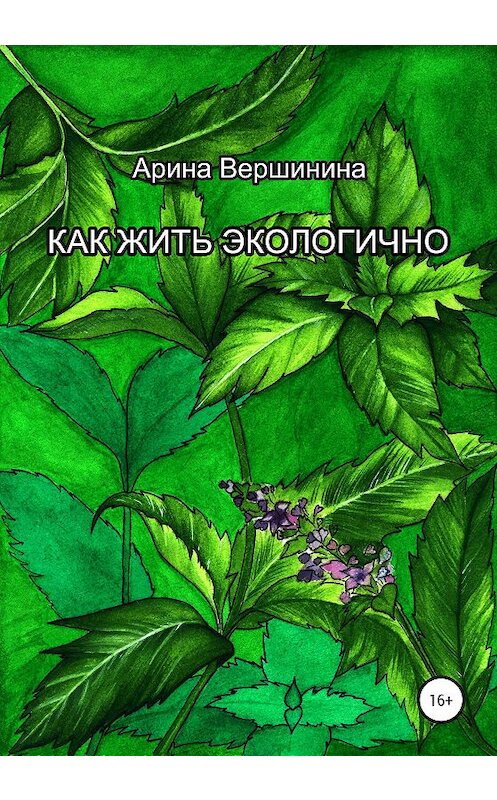 Арина Вершинина

КАК ЖИТЬ ЭКОЛОГИЧНО

16+